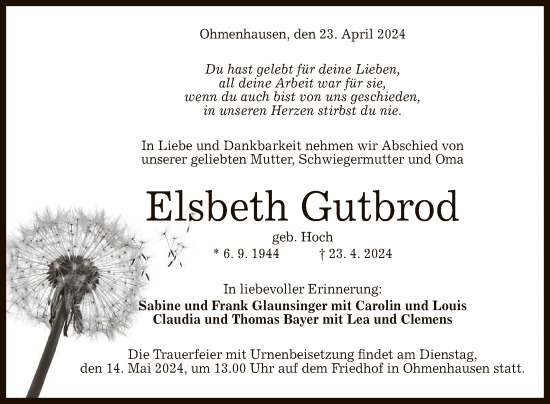 Ohmenhausen, den 23. April 2024

Du hast gelebt für deine Lieben,
all deine Arbeit war für sie,
wenn du auch bist von uns geschieden,
in unseren Herzen stirbst du nie.

In Liebe und Dankbarkeit nehmen wir Abschied von unserer geliebten Mutter, Schwiegermutter und Oma

Elsbeth Gutbrod

geb. Hoch

* 6. 9. 1944 † 23. 4. 2024

In liebevoller Erinnerung:
Sabine und Frank Glaunsinger mit Carolin und Louis
Claudia und Thomas Bayer mit Lea und Clemens

Die Trauerfeier mit Urnenbeisetzung findet am Dienstag, den 14. Mai 2024, um 13.00 Uhr auf dem Friedhof in Ohmenhausen statt.